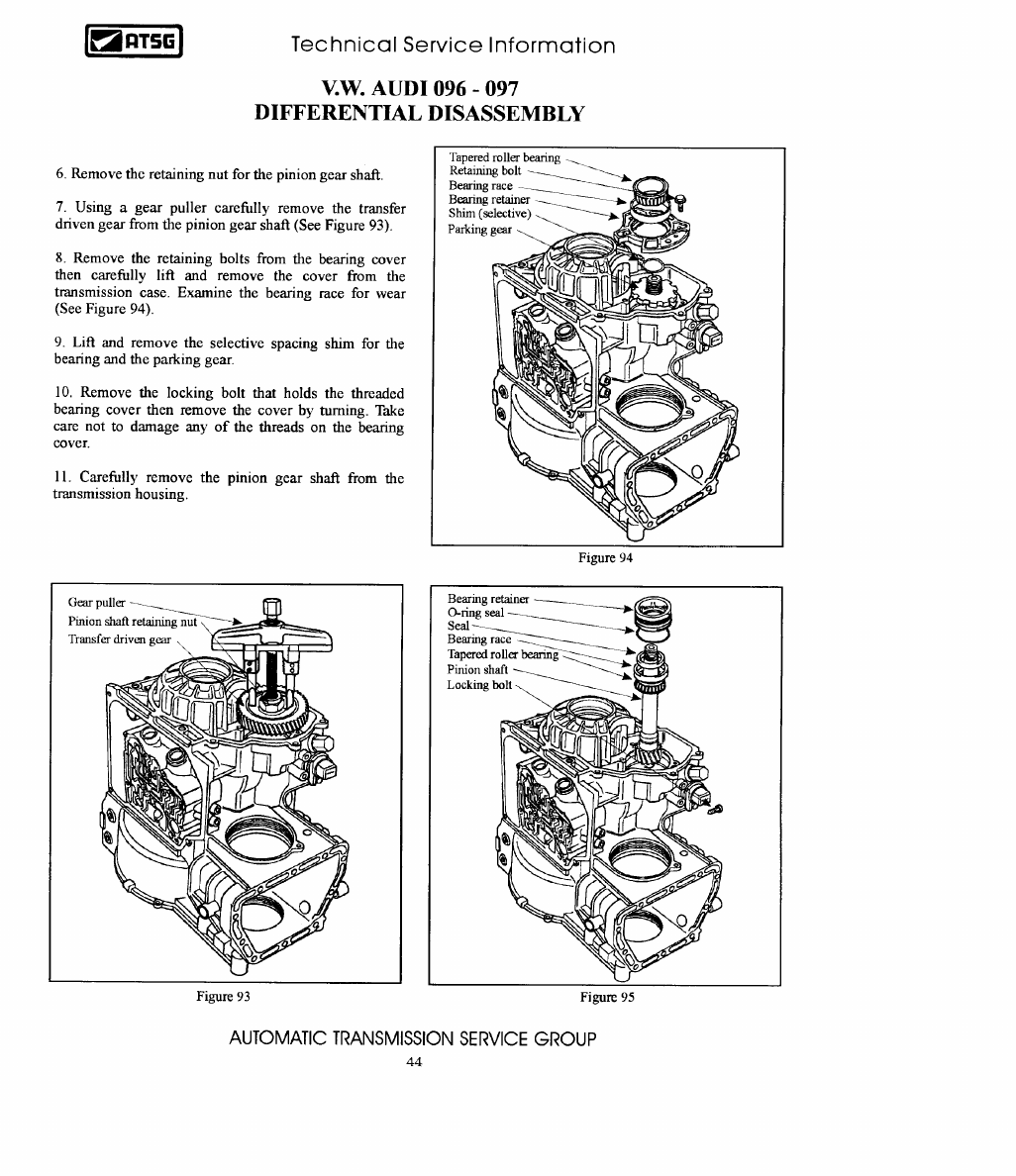 ATSG Technical Service Information

V.W. AUDI 096 - 097
DIFFERENTIAL DISASSEMBLY

6. Remove the retaining nut for the pinion gear shaft.

7. Using a gear puller carefully remove the transfer driven gear from the pinion gear shaft (See Figure 93).

8. Remove the retaining bolts from the bearing cover then carefully lift and remove the cover from the transmission case. Examine the bearing race for wear (See Figure 94).

9. Lift and remove the selective spacing shim for the bearing and the parking gear.

10. Remove the locking bolt that holds the threaded bearing cover then remove the cover by turning. Take care not to damage any of the threads on the bearing cover.

11. Carefully remove the pinion gear shaft from the transmission housing.

Tapered roller bearing
Retaining bolt
Bearing race
Bearing retainer
Shim (selective)
Parking gear

Figure 94

Gear puller
Pinion shaft retaining nut
Transfer driven gear

Figure 93

Bearing retainer
O-ring seal
Seal
Bearing race
Tapered roller bearing
Pinion shaft
Locking bolt

Figure 95

AUTOMATIC TRANSMISSION SERVICE GROUP
44